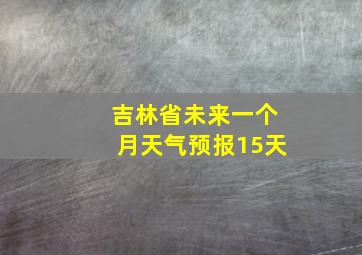 吉林省未来一个月天气预报15天